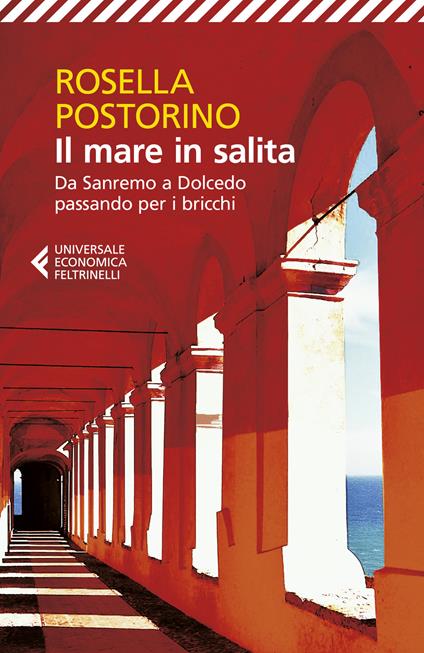 ROSELLA
POSTORINO
Il mare in salita
Da Sanremo a Dolcedo passando per i bricchi

UNIVERSALE
ECONOMICA
FELTRINELLI